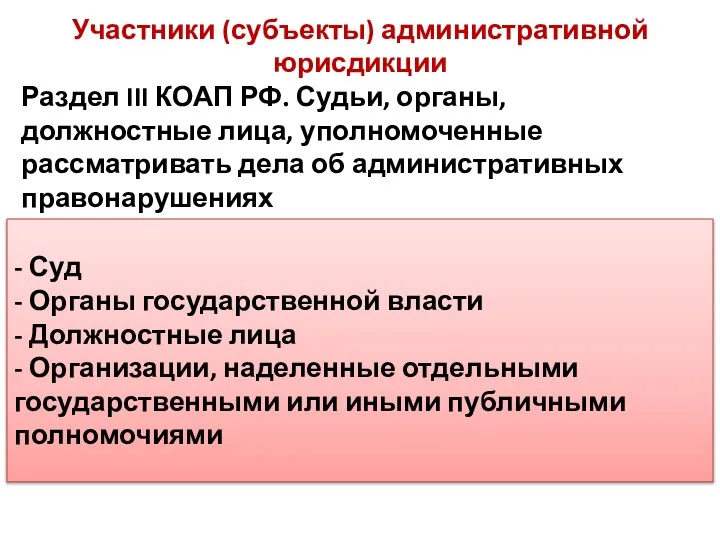 Участники (субъекты) административной юрисдикции

Раздел III КОАП РФ. Судьи, органы, должностные лица, уполномоченные рассматривать дела об административных правонарушениях

- Суд
- Органы государственной власти
- Должностные лица
- Организации, наделенные отдельными государственными или иными публичными полномочиями